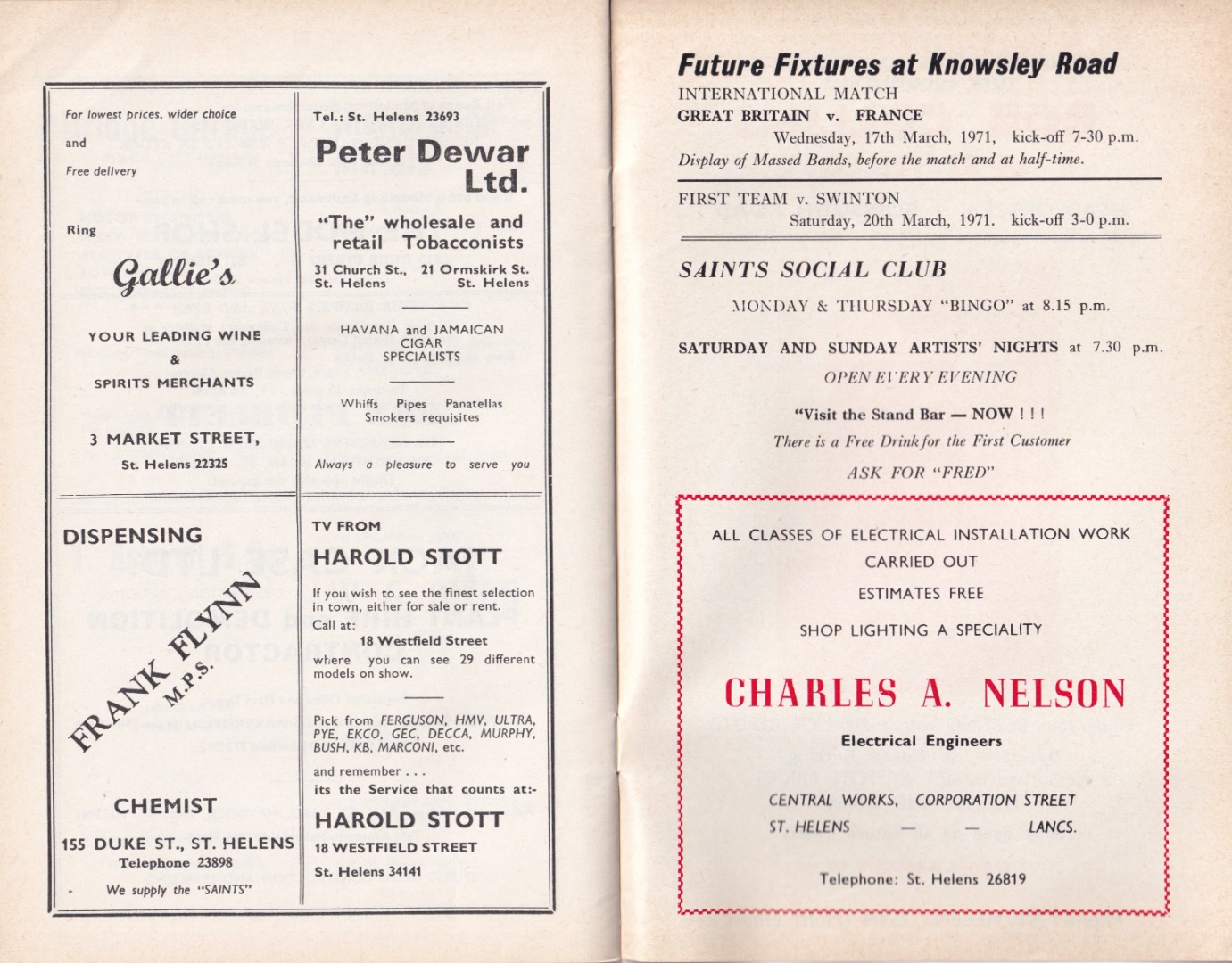 For lowest prices, wider choice

and

Free delivery

Ring

Gallie's

YOUR LEADING WINE
&
SPIRITS MERCHANTS

3 MARKET STREET,
St. Helens 22325

Tel.: St. Helens 23693

Peter Dewar Ltd.

"The" wholesale and retail Tobacconists

31 Church St., St. Helens
21 Ormskirk St. St. Helens

HAVANA and JAMAICAN CIGAR SPECIALISTS

Whiffs Pipes Panatellas
Smokers requisites

Always a pleasure to serve you

DISPENSING

FRANK FLYNN
M.P.S.

CHEMIST
155 DUKE ST., ST. HELENS
Telephone 23898
We supply the "SAINTS"

TV FROM

HAROLD STOTT

If you wish to see the finest selection in town, either for sale or rent.

Call at:
18 Westfield Street
where you can see 29 different models on show.

Pick from FERGUSON, HMV, ULTRA, PYE, EKCO, GEC, DECCA, MURPHY, BUSH, KB, MARCONI, etc.

and remember . . .
its the Service that counts at:-

HAROLD STOTT
18 WESTFIELD STREET
St. Helens 34141

Future Fixtures at Knowsley Road

INTERNATIONAL MATCH
GREAT BRITAIN v. FRANCE
Wednesday, 17th March, 1971, kick-off 7-30 p.m.
Display of Massed Bands, before the match and at half-time.

FIRST TEAM v. SWINTON
Saturday, 20th March, 1971. kick-off 3-0 p.m.

SAINTS SOCIAL CLUB

MONDAY & THURSDAY "BINGO" at 8.15 p.m.

SATURDAY AND SUNDAY ARTISTS' NIGHTS at 7.30 p.m.

OPEN EVERY EVENING

"Visit the Stand Bar — NOW ! ! !
There is a Free Drink for the First Customer
ASK FOR "FRED"

ALL CLASSES OF ELECTRICAL INSTALLATION WORK
CARRIED OUT

ESTIMATES FREE

SHOP LIGHTING A SPECIALITY

CHARLES A. NELSON

Electrical Engineers

CENTRAL WORKS, CORPORATION STREET
ST. HELENS — — LANCS.

Telephone: St. Helens 26819